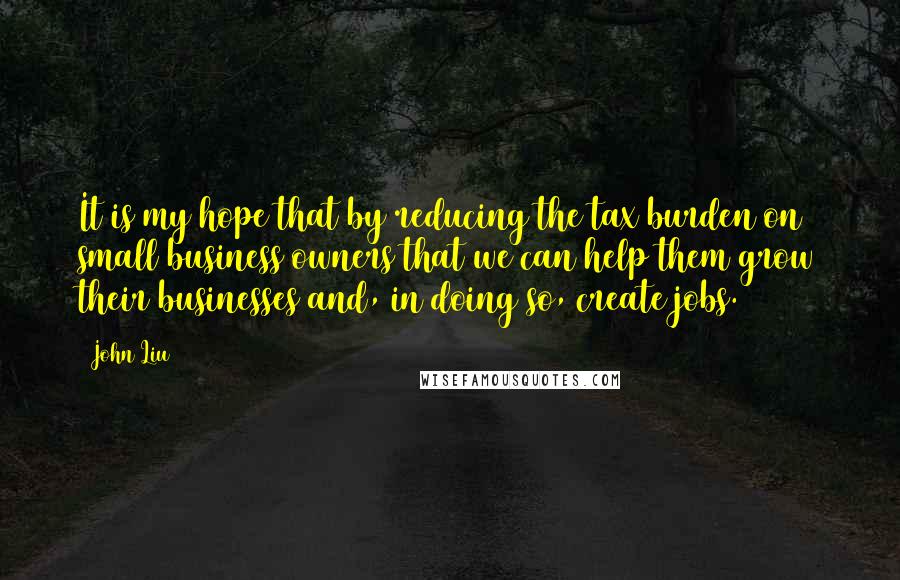 It is my hope that by reducing the tax burden on small business owners that we can help them grow their businesses and, in doing so, create jobs.

John Liu

WISEFAMOUSQUOTES.COM